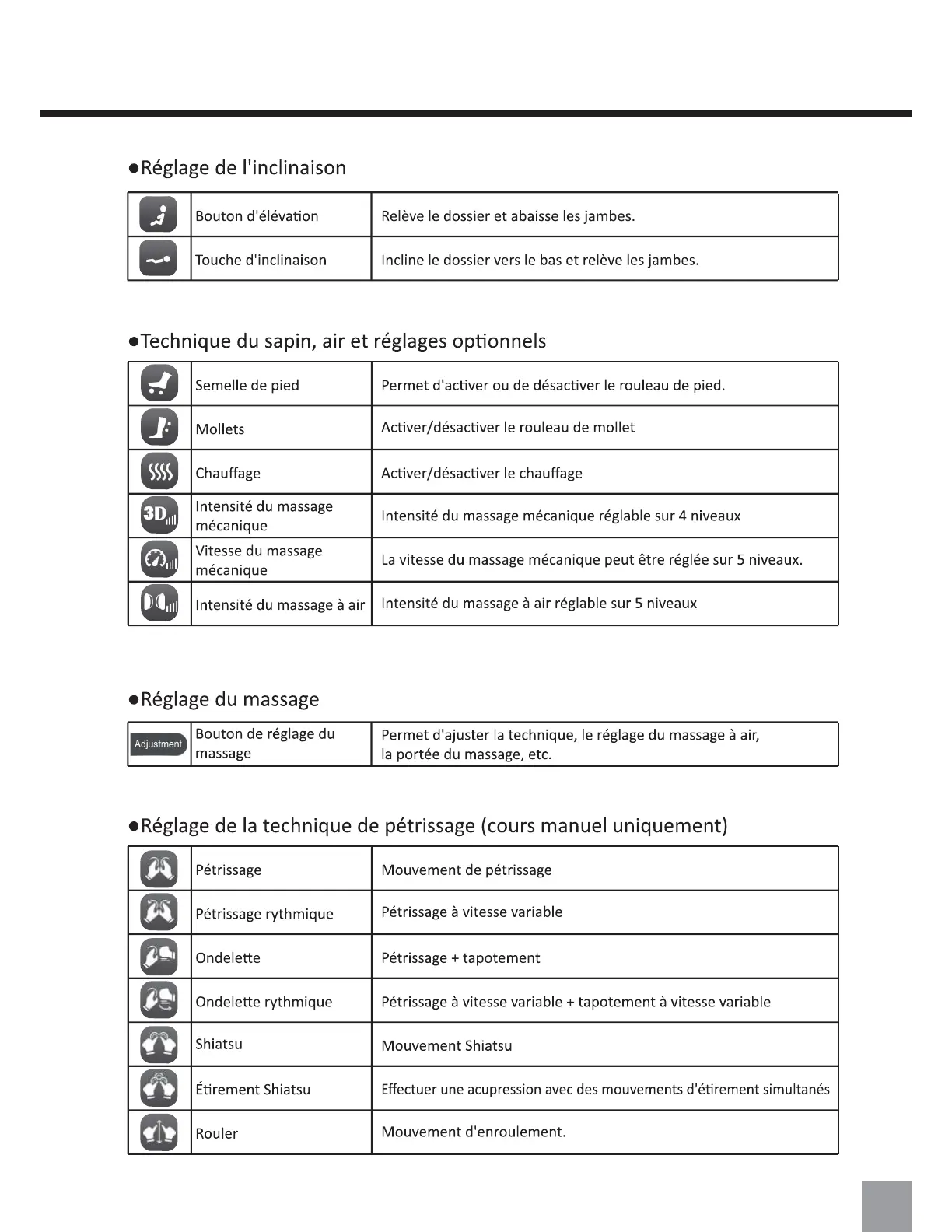 ●Réglage de l'inclinaison

| | Bouton d'élévation | Relève le dossier et abaisse les jambes. |
|---|---|---|
| | Touche d'inclinaison | Incline le dossier vers le bas et relève les jambes. |

●Technique du sapin, air et réglages optionnels

| | Semelle de pied | Permet d'activer ou de désactiver le rouleau de pied. |
|---|---|---|
| | Mollets | Activer/désactiver le rouleau de mollet |
| | Chauffage | Activer/désactiver le chauffage |
| 3D | Intensité du massage mécanique | Intensité du massage mécanique réglable sur 4 niveaux |
| | Vitesse du massage mécanique | La vitesse du massage mécanique peut être réglée sur 5 niveaux. |
| | Intensité du massage à air | Intensité du massage à air réglable sur 5 niveaux |

●Réglage du massage

| Adjustment | Bouton de réglage du massage | Permet d'ajuster la technique, le réglage du massage à air, la portée du massage, etc. |
|---|---|---|

●Réglage de la technique de pétrissage (cours manuel uniquement)

| | Pétrissage | Mouvement de pétrissage |
|---|---|---|
| | Pétrissage rythmique | Pétrissage à vitesse variable |
| | Ondelette | Pétrissage + tapotement |
| | Ondelette rythmique | Pétrissage à vitesse variable + tapotement à vitesse variable |
| | Shiatsu | Mouvement Shiatsu |
| | Étirement Shiatsu | Effectuer une acupression avec des mouvements d'étirement simultanés |
| | Rouler | Mouvement d'enroulement. |